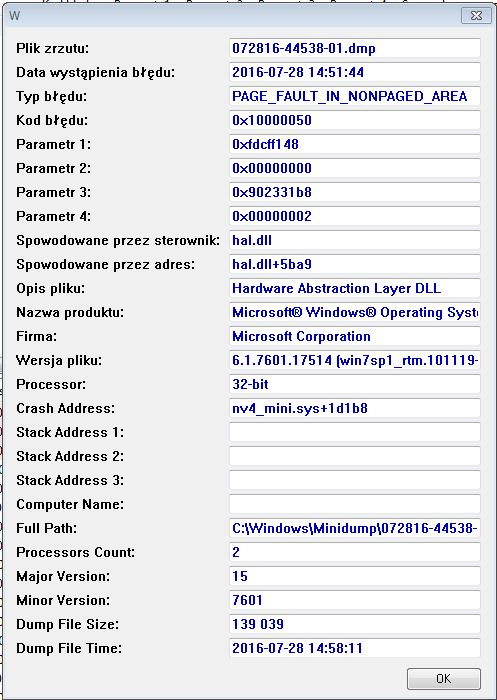 W

| | |
|---|---|
| Plik zrzutu: | 072816-44538-01.dmp |
| Data wystąpienia błędu: | 2016-07-28 14:51:44 |
| Typ błędu: | PAGE_FAULT_IN_NONPAGED_AREA |
| Kod błędu: | 0x10000050 |
| Parametr 1: | 0xfdcff148 |
| Parametr 2: | 0x00000000 |
| Parametr 3: | 0x902331b8 |
| Parametr 4: | 0x00000002 |
| Spowodowane przez sterownik: | hal.dll |
| Spowodowane przez adres: | hal.dll+5ba9 |
| Opis pliku: | Hardware Abstraction Layer DLL |
| Nazwa produktu: | Microsoft® Windows® Operating Syst |
| Firma: | Microsoft Corporation |
| Wersja pliku: | 6.1.7601.17514 (win7sp1_rtm.101119- |
| Processor: | 32-bit |
| Crash Address: | nv4_mini.sys+1d1b8 |
| Stack Address 1: | |
| Stack Address 2: | |
| Stack Address 3: | |
| Computer Name: | |
| Full Path: | C:\Windows\Minidump\072816-44538- |
| Processors Count: | 2 |
| Major Version: | 15 |
| Minor Version: | 7601 |
| Dump File Size: | 139 039 |
| Dump File Time: | 2016-07-28 14:58:11 |

OK